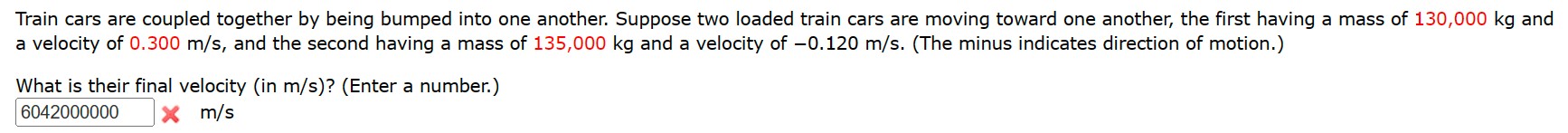 Train cars are coupled together by being bumped into one another. Suppose two loaded train cars are moving toward one another, the first having a mass of 130,000 kg and a velocity of 0.300 m/s, and the second having a mass of 135,000 kg and a velocity of −0.120 m/s. (The minus indicates direction of motion.)

What is their final velocity (in m/s)? (Enter a number.)
6042000000 m/s